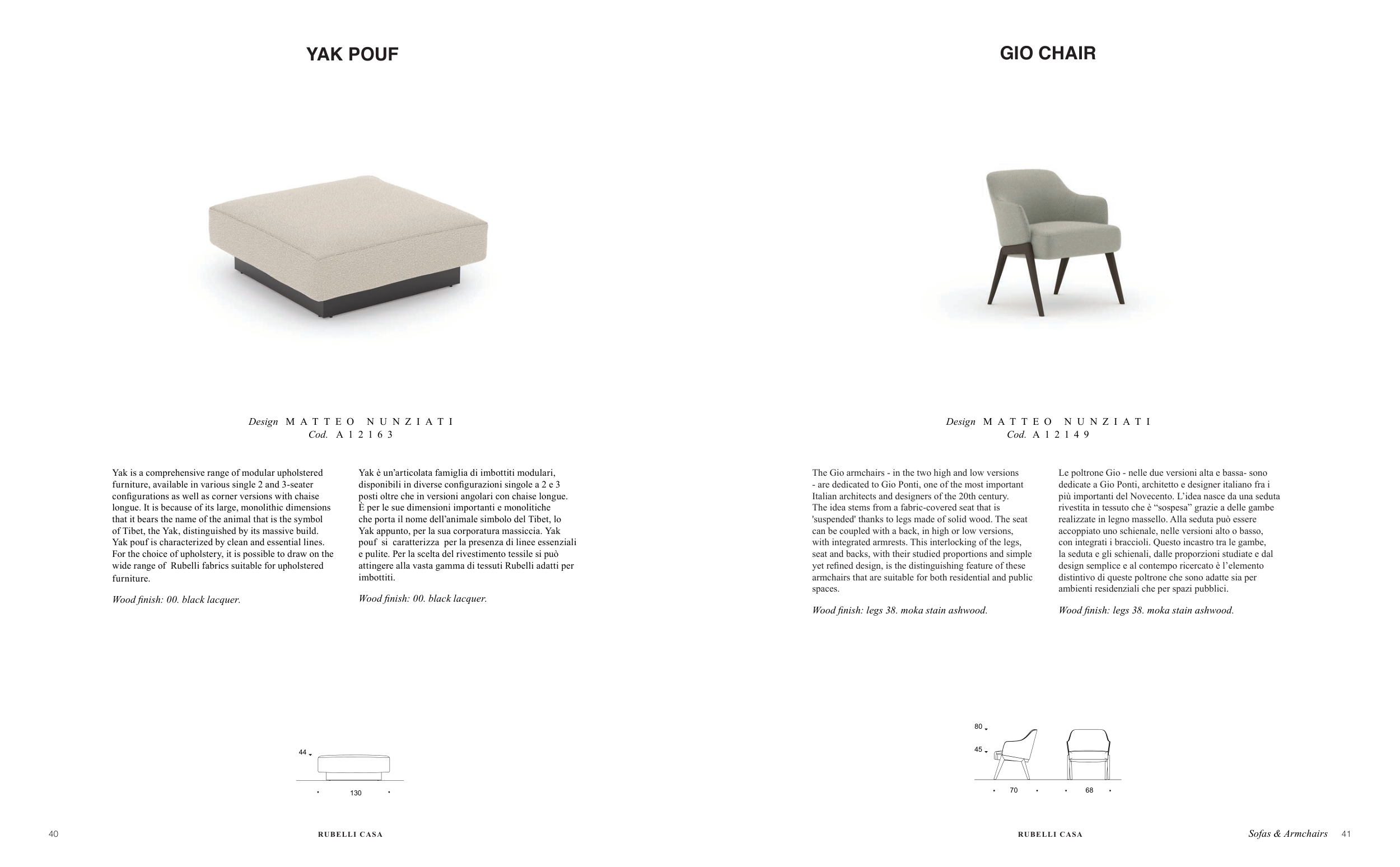 YAK POUF

Design MATTEO NUNZIATI
Cod. A12163

Yak is a comprehensive range of modular upholstered furniture, available in various single 2 and 3-seater configurations as well as corner versions with chaise longue. It is because of its large, monolithic dimensions that it bears the name of the animal that is the symbol of Tibet, the Yak, distinguished by its massive build. Yak pouf is characterized by clean and essential lines. For the choice of upholstery, it is possible to draw on the wide range of Rubelli fabrics suitable for upholstered furniture.

Wood finish: 00. black lacquer.

Yak è un'articolata famiglia di imbottiti modulari, disponibili in diverse configurazioni singole a 2 e 3 posti oltre che in versioni angolari con chaise longue. È per le sue dimensioni importanti e monolitiche che porta il nome dell'animale simbolo del Tibet, lo Yak appunto, per la sua corporatura massiccia. Yak pouf si caratterizza per la presenza di linee essenziali e pulite. Per la scelta del rivestimento tessile si può attingere alla vasta gamma di tessuti Rubelli adatti per imbottiti.

Wood finish: 00. black lacquer.

44

130

40 RUBELLI CASA

GIO CHAIR

Design MATTEO NUNZIATI
Cod. A12149

The Gio armchairs - in the two high and low versions - are dedicated to Gio Ponti, one of the most important Italian architects and designers of the 20th century. The idea stems from a fabric-covered seat that is 'suspended' thanks to legs made of solid wood. The seat can be coupled with a back, in high or low versions, with integrated armrests. This interlocking of the legs, seat and backs, with their studied proportions and simple yet refined design, is the distinguishing feature of these armchairs that are suitable for both residential and public spaces.

Wood finish: legs 38. moka stain ashwood.

Le poltrone Gio - nelle due versioni alta e bassa- sono dedicate a Gio Ponti, architetto e designer italiano fra i più importanti del Novecento. L'idea nasce da una seduta rivestita in tessuto che è "sospesa" grazie a delle gambe realizzate in legno massello. Alla seduta può essere accoppiato uno schienale, nelle versioni alto o basso, con integrati i braccioli. Questo incastro tra le gambe, la seduta e gli schienali, dalle proporzioni studiate e dal design semplice e al contempo ricercato è l'elemento distintivo di queste poltrone che sono adatte sia per ambienti residenziali che per spazi pubblici.

Wood finish: legs 38. moka stain ashwood.

80
45

70 68

RUBELLI CASA Sofas & Armchairs 41